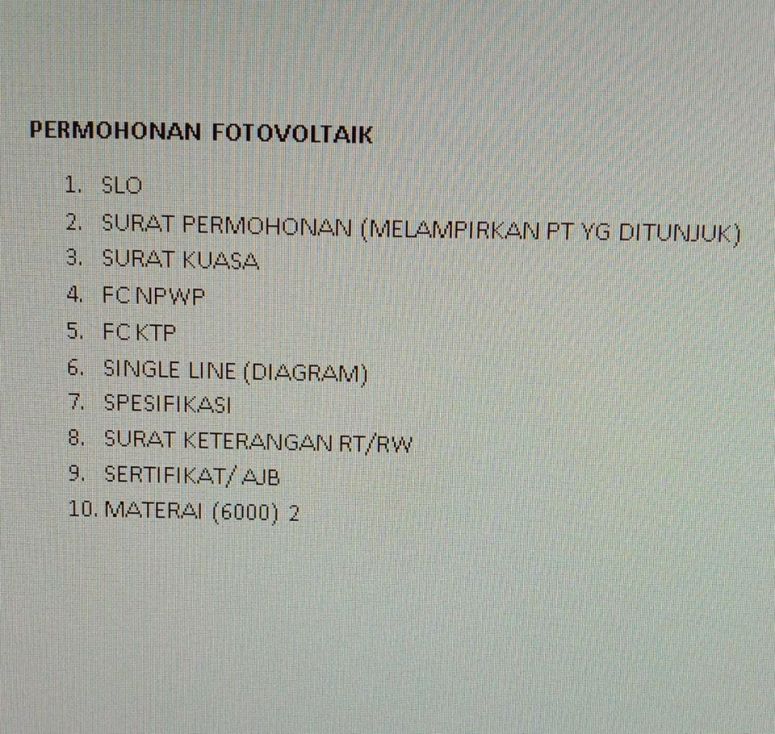 PERMOHONAN FOTOVOLTAIK

1. SLO
2. SURAT PERMOHONAN (MELAMPIRKAN PT YG DITUNJUK)
3. SURAT KUASA
4. FC NPWP
5. FC KTP
6. SINGLE LINE (DIAGRAM)
7. SPESIFIKASI
8. SURAT KETERANGAN RT/RW
9. SERTIFIKAT/ AJB
10. MATERAI (6000) 2